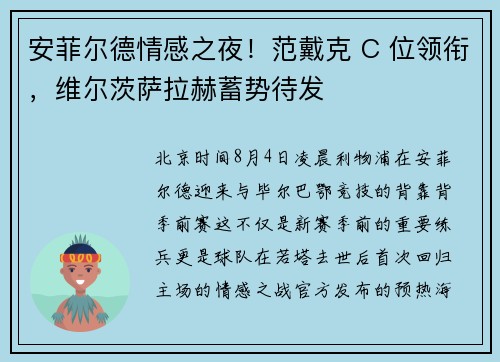 安菲尔德情感之夜！范戴克 C 位领衔，维尔茨萨拉赫蓄势待发

北京时间8月4日凌晨利物浦在安菲尔德迎来与毕尔巴鄂竞技的背靠背季前赛这不仅是新赛季前的重要练兵更是球队在若塔去世后首次回归主场的情感之战官方发布的预热海